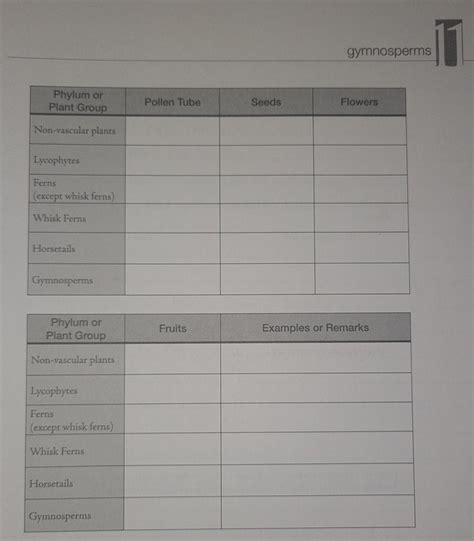 gymnosperms 11

| Phylum or Plant Group | Pollen Tube | Seeds | Flowers |
|---|---|---|---|
| Non-vascular plants | | | |
| Lycophytes | | | |
| Ferns (except whisk ferns) | | | |
| Whisk Ferns | | | |
| Horsetails | | | |
| Gymnosperms | | | |

| Phylum or Plant Group | Fruits | Examples or Remarks |
|---|---|---|
| Non-vascular plants | | |
| Lycophytes | | |
| Ferns (except whisk ferns) | | |
| Whisk Ferns | | |
| Horsetails | | |
| Gymnosperms | | |